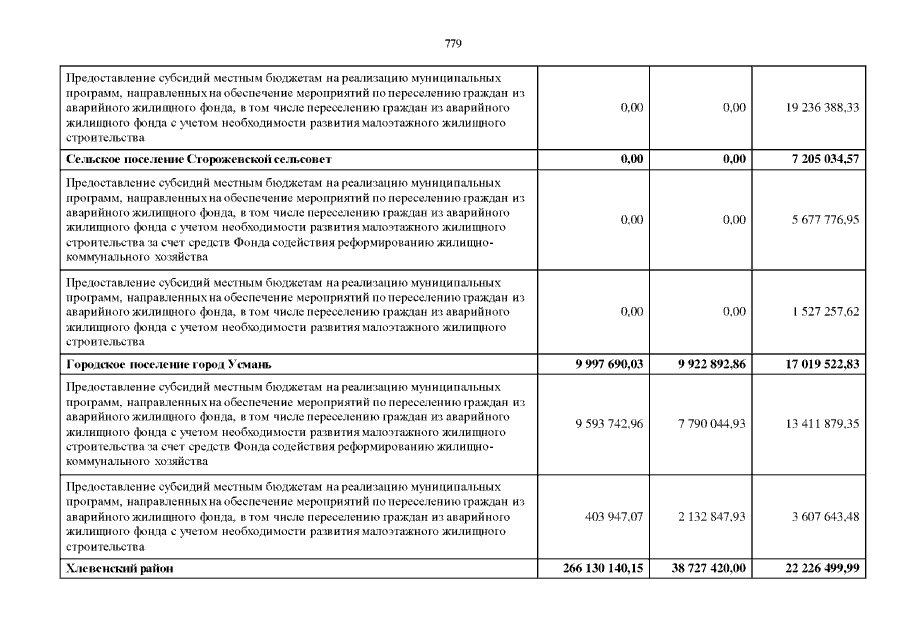 779

| | | | |
|---|---|---|---|
| Предоставление субсидий местным бюджетам на реализацию муниципальных программ, направленных на обеспечение мероприятий по переселению граждан из аварийного жилищного фонда, в том числе переселению граждан из аварийного жилищного фонда с учетом необходимости развития малоэтажного жилищного строительства | 0,00 | 0,00 | 19 236 388,33 |
| **Сельское поселение Сторожевской сельсовет** | **0,00** | **0,00** | **7 205 034,57** |
| Предоставление субсидий местным бюджетам на реализацию муниципальных программ, направленных на обеспечение мероприятий по переселению граждан из аварийного жилищного фонда, в том числе переселению граждан из аварийного жилищного фонда с учетом необходимости развития малоэтажного жилищного строительства за счет средств Фонда содействия реформированию жилищно-коммунального хозяйства | 0,00 | 0,00 | 5 677 776,95 |
| Предоставление субсидий местным бюджетам на реализацию муниципальных программ, направленных на обеспечение мероприятий по переселению граждан из аварийного жилищного фонда, в том числе переселению граждан из аварийного жилищного фонда с учетом необходимости развития малоэтажного жилищного строительства | 0,00 | 0,00 | 1 527 257,62 |
| **Городское поселение город Усмань** | **9 997 690,03** | **9 922 892,86** | **17 019 522,83** |
| Предоставление субсидий местным бюджетам на реализацию муниципальных программ, направленных на обеспечение мероприятий по переселению граждан из аварийного жилищного фонда, в том числе переселению граждан из аварийного жилищного фонда с учетом необходимости развития малоэтажного жилищного строительства за счет средств Фонда содействия реформированию жилищно-коммунального хозяйства | 9 593 742,96 | 7 790 044,93 | 13 411 879,35 |
| Предоставление субсидий местным бюджетам на реализацию муниципальных программ, направленных на обеспечение мероприятий по переселению граждан из аварийного жилищного фонда, в том числе переселению граждан из аварийного жилищного фонда с учетом необходимости развития малоэтажного жилищного строительства | 403 947,07 | 2 132 847,93 | 3 607 643,48 |
| **Хлевенский район** | **266 130 140,15** | **38 727 420,00** | **22 226 499,99** |